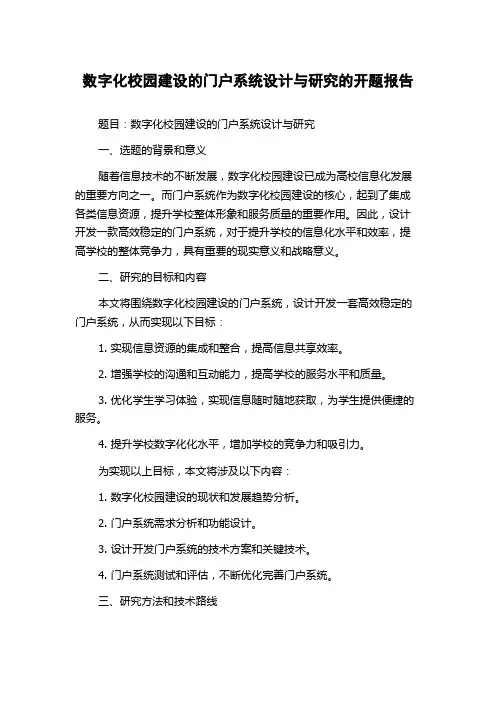 数字化校园建设的门户系统设计与研究的开题报告

题目：数字化校园建设的门户系统设计与研究

一、选题的背景和意义

随着信息技术的不断发展，数字化校园建设已成为高校信息化发展的重要方向之一。而门户系统作为数字化校园建设的核心，起到了集成各类信息资源，提升学校整体形象和服务质量的重要作用。因此，设计开发一款高效稳定的门户系统，对于提升学校的信息化水平和效率，提高学校的整体竞争力，具有重要的现实意义和战略意义。

二、研究的目标和内容

本文将围绕数字化校园建设的门户系统，设计开发一套高效稳定的门户系统，从而实现以下目标：

1. 实现信息资源的集成和整合，提高信息共享效率。

2. 增强学校的沟通和互动能力，提高学校的服务水平和质量。

3. 优化学生学习体验，实现信息随时随地获取，为学生提供便捷的服务。

4. 提升学校数字化化水平，增加学校的竞争力和吸引力。

为实现以上目标，本文将涉及以下内容：

1. 数字化校园建设的现状和发展趋势分析。

2. 门户系统需求分析和功能设计。

3. 设计开发门户系统的技术方案和关键技术。

4. 门户系统测试和评估，不断优化完善门户系统。

三、研究方法和技术路线